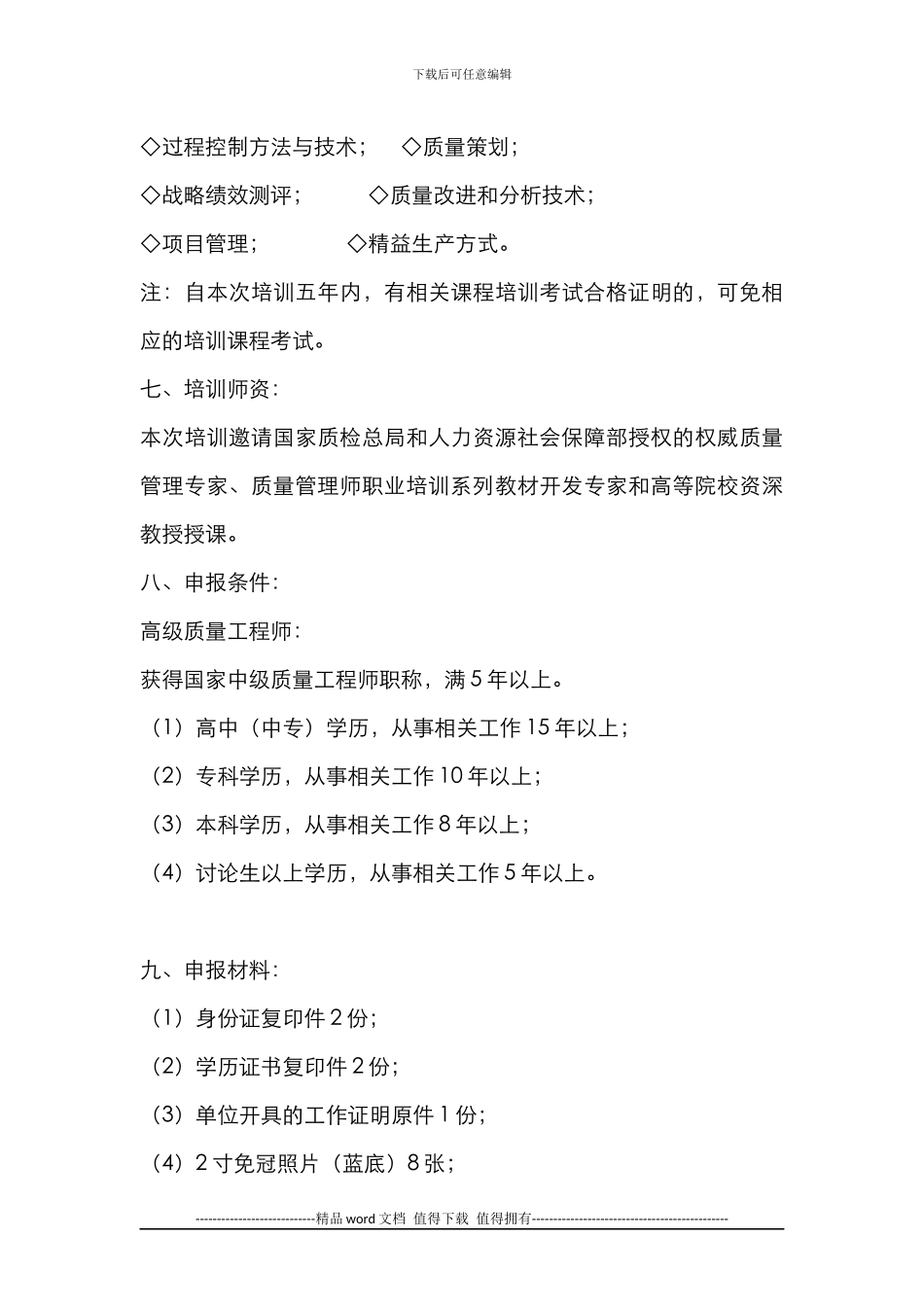 下载后可任意编辑

◇过程控制方法与技术；　◇质量策划；

◇战略绩效测评；　◇质量改进和分析技术；

◇项目管理；　◇精益生产方式。

注：自本次培训五年内，有相关课程培训考试合格证明的，可免相应的培训课程考试。

七、培训师资：

本次培训邀请国家质检总局和人力资源社会保障部授权的权威质量管理专家、质量管理师职业培训系列教材开发专家和高等院校资深教授授课。

八、申报条件：

高级质量工程师：

获得国家中级质量工程师职称，满 5 年以上。

（1）高中（中专）学历，从事相关工作 15 年以上；

（2）专科学历，从事相关工作 10 年以上；

（3）本科学历，从事相关工作 8 年以上；

（4）讨论生以上学历，从事相关工作 5 年以上。

九、申报材料：

（1）身份证复印件 2 份；

（2）学历证书复印件 2 份；

（3）单位开具的工作证明原件 1 份；

（4）2 寸免冠照片（蓝底）8 张；

----------------------------精品 word 文档 值得下载 值得拥有----------------------------------------------